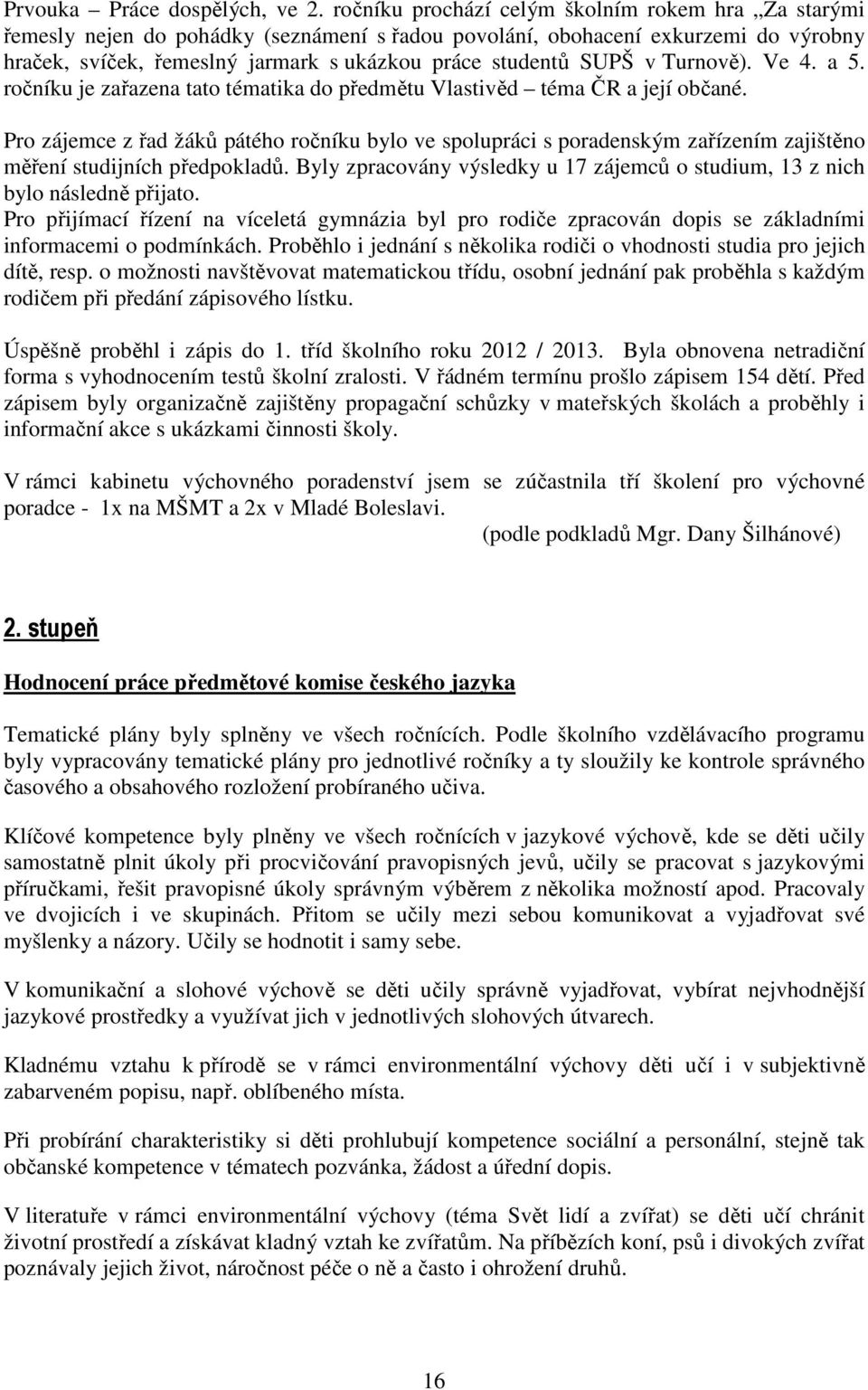 Prvouka – Práce dospělých, ve 2. ročníku prochází celým školním rokem hra „Za starými řemesly nejen do pohádky (seznámení s řadou povolání, obohacení exkurzemi do výrobny hraček, svíček, řemeslný jarmark s ukázkou práce studentů SUPŠ v Turnově). Ve 4. a 5. ročníku je zařazena tato tématika do předmětu Vlastivěd – téma ČR a její občané.

Pro zájemce z řad žáků pátého ročníku bylo ve spolupráci s poradenským zařízením zajištěno měření studijních předpokladů. Byly zpracovány výsledky u 17 zájemců o studium, 13 z nich bylo následně přijato.
Pro přijímací řízení na víceletá gymnázia byl pro rodiče zpracován dopis se základními informacemi o podmínkách. Proběhlo i jednání s několika rodiči o vhodnosti studia pro jejich dítě, resp. o možnosti navštěvovat matematickou třídu, osobní jednání pak proběhla s každým rodičem při předání zápisového lístku.

Úspěšně proběhl i zápis do 1. tříd školního roku 2012 / 2013. Byla obnovena netradiční forma s vyhodnocením testů školní zralosti. V řádném termínu prošlo zápisem 154 dětí. Před zápisem byly organizačně zajištěny propagační schůzky v mateřských školách a proběhly i informační akce s ukázkami činnosti školy.

V rámci kabinetu výchovného poradenství jsem se zúčastnila tří školení pro výchovné poradce - 1x na MŠMT a 2x v Mladé Boleslavi.
(podle podkladů Mgr. Dany Šilhánové)

2. stupeň

Hodnocení práce předmětové komise českého jazyka

Tematické plány byly splněny ve všech ročnících. Podle školního vzdělávacího programu byly vypracovány tematické plány pro jednotlivé ročníky a ty sloužily ke kontrole správného časového a obsahového rozložení probíraného učiva.

Klíčové kompetence byly plněny ve všech ročnících v jazykové výchově, kde se děti učily samostatně plnit úkoly při procvičování pravopisných jevů, učily se pracovat s jazykovými příručkami, řešit pravopisné úkoly správným výběrem z několika možností apod. Pracovaly ve dvojicích i ve skupinách. Přitom se učily mezi sebou komunikovat a vyjadřovat své myšlenky a názory. Učily se hodnotit i samy sebe.

V komunikační a slohové výchově se děti učily správně vyjadřovat, vybírat nejvhodnější jazykové prostředky a využívat jich v jednotlivých slohových útvarech.

Kladnému vztahu k přírodě se v rámci environmentální výchovy děti učí i v subjektivně zabarveném popisu, např. oblíbeného místa.

Při probírání charakteristiky si děti prohlubují kompetence sociální a personální, stejně tak občanské kompetence v tématech pozvánka, žádost a úřední dopis.

V literatuře v rámci environmentální výchovy (téma Svět lidí a zvířat) se děti učí chránit životní prostředí a získávat kladný vztah ke zvířatům. Na příbězích koní, psů i divokých zvířat poznávaly jejich život, náročnost péče o ně a často i ohrožení druhů.

16